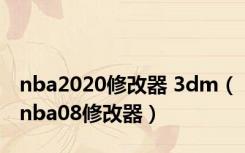 nba2020修改器 3dm（nba08修改器）